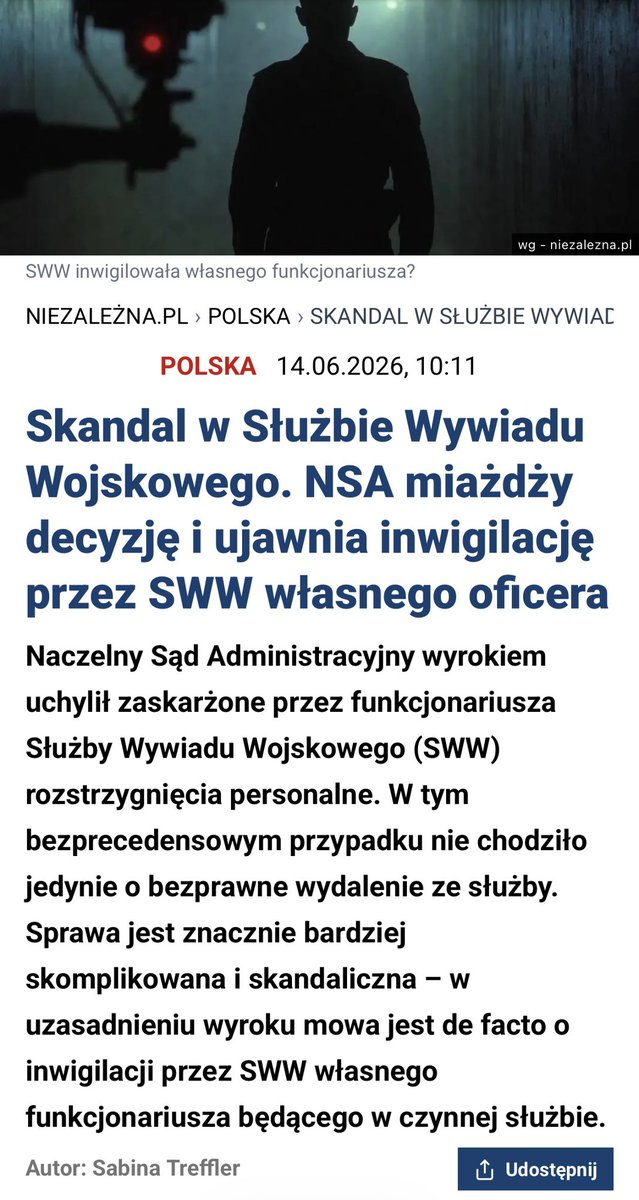 wg - niezalezna.pl

SWW inwigilowała własnego funkcjonariusza?

NIEZALEŻNA.PL › POLSKA › SKANDAL W SŁUŻBIE WYWIAD

POLSKA 14.06.2026, 10:11

Skandal w Służbie Wywiadu Wojskowego. NSA miażdży decyzję i ujawnia inwigilację przez SWW własnego oficera

Naczelny Sąd Administracyjny wyrokiem uchylił zaskarżone przez funkcjonariusza Służby Wywiadu Wojskowego (SWW) rozstrzygnięcia personalne. W tym bezprecedensowym przypadku nie chodziło jedynie o bezprawne wydalenie ze służby. Sprawa jest znacznie bardziej skomplikowana i skandaliczna – w uzasadnieniu wyroku mowa jest de facto o inwigilacji przez SWW własnego funkcjonariusza będącego w czynnej służbie.

Autor: Sabina Treffler

Udostępnij